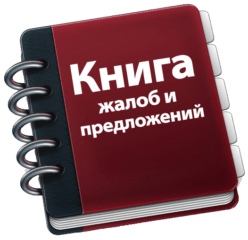 Книга
жалоб и
предложений